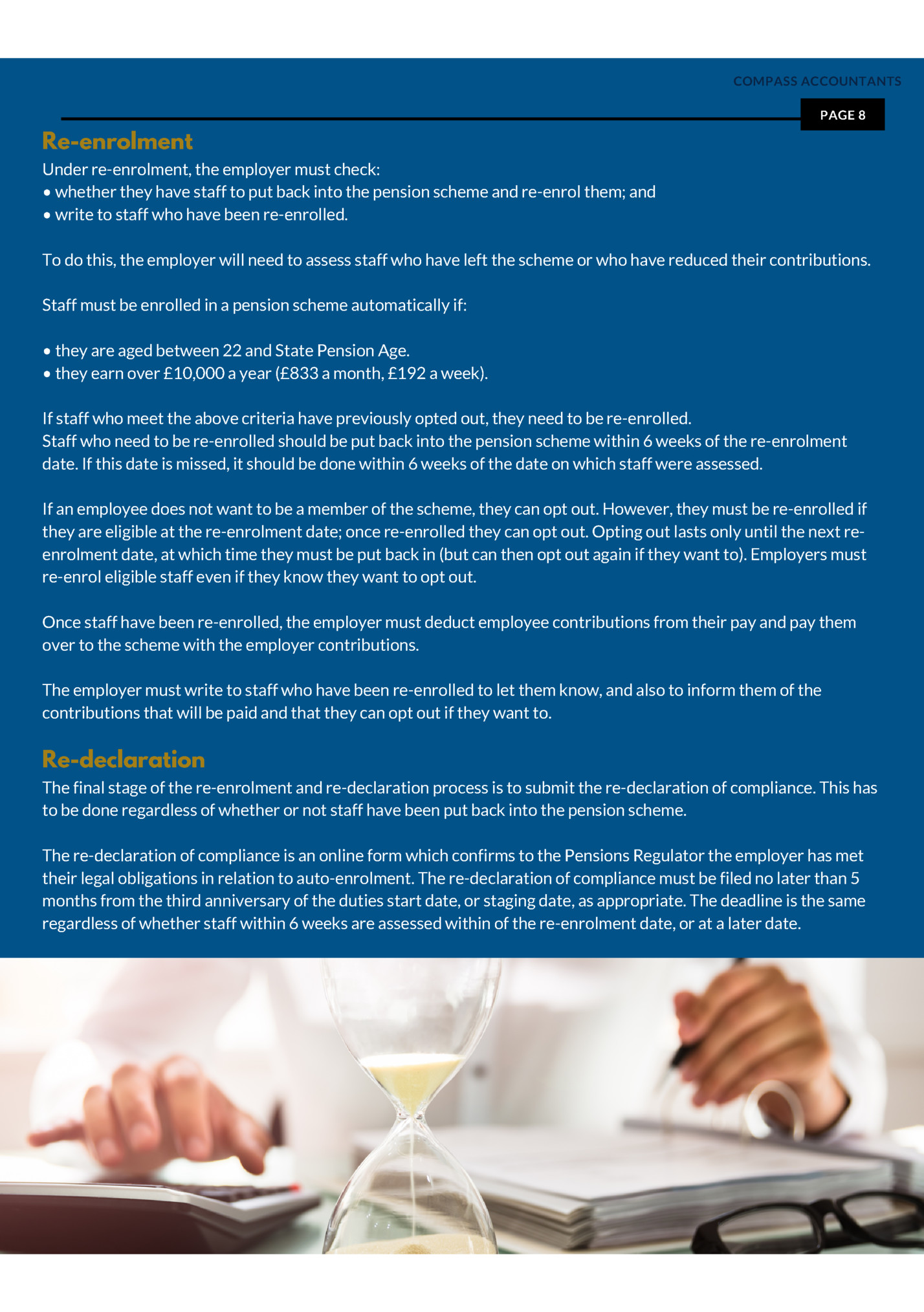 COMPASS ACCOUNTANTS

PAGE 8

Re-enrolment

Under re-enrolment, the employer must check:
• whether they have staff to put back into the pension scheme and re-enrol them; and
• write to staff who have been re-enrolled.

To do this, the employer will need to assess staff who have left the scheme or who have reduced their contributions.

Staff must be enrolled in a pension scheme automatically if:

• they are aged between 22 and State Pension Age.
• they earn over £10,000 a year (£833 a month, £192 a week).

If staff who meet the above criteria have previously opted out, they need to be re-enrolled.
Staff who need to be re-enrolled should be put back into the pension scheme within 6 weeks of the re-enrolment date. If this date is missed, it should be done within 6 weeks of the date on which staff were assessed.

If an employee does not want to be a member of the scheme, they can opt out. However, they must be re-enrolled if they are eligible at the re-enrolment date; once re-enrolled they can opt out. Opting out lasts only until the next re-enrolment date, at which time they must be put back in (but can then opt out again if they want to). Employers must re-enrol eligible staff even if they know they want to opt out.

Once staff have been re-enrolled, the employer must deduct employee contributions from their pay and pay them over to the scheme with the employer contributions.

The employer must write to staff who have been re-enrolled to let them know, and also to inform them of the contributions that will be paid and that they can opt out if they want to.

Re-declaration

The final stage of the re-enrolment and re-declaration process is to submit the re-declaration of compliance. This has to be done regardless of whether or not staff have been put back into the pension scheme.

The re-declaration of compliance is an online form which confirms to the Pensions Regulator the employer has met their legal obligations in relation to auto-enrolment. The re-declaration of compliance must be filed no later than 5 months from the third anniversary of the duties start date, or staging date, as appropriate. The deadline is the same regardless of whether staff within 6 weeks are assessed within of the re-enrolment date, or at a later date.